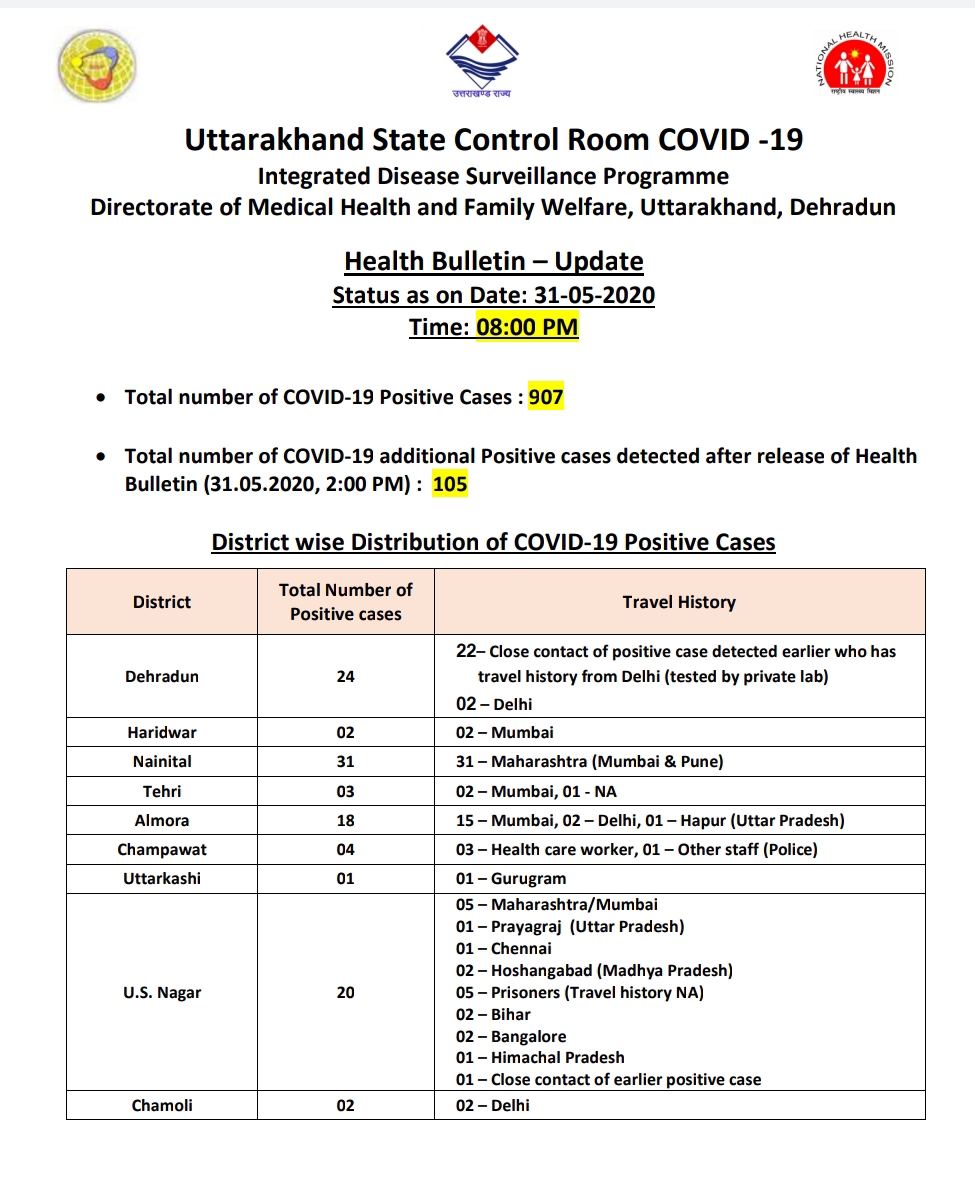 उत्तराखण्ड राज्य

NATIONAL HEALTH MISSION
राष्ट्रीय स्वास्थ्य मिशन

Uttarakhand State Control Room COVID -19
Integrated Disease Surveillance Programme
Directorate of Medical Health and Family Welfare, Uttarakhand, Dehradun

Health Bulletin – Update
Status as on Date: 31-05-2020
Time: 08:00 PM

• Total number of COVID-19 Positive Cases : 907

• Total number of COVID-19 additional Positive cases detected after release of Health Bulletin (31.05.2020, 2:00 PM) : 105

District wise Distribution of COVID-19 Positive Cases

| District | Total Number of Positive cases | Travel History |
|---|---|---|
| Dehradun | 24 | 22– Close contact of positive case detected earlier who has travel history from Delhi (tested by private lab) 02 – Delhi |
| Haridwar | 02 | 02 – Mumbai |
| Nainital | 31 | 31 – Maharashtra (Mumbai & Pune) |
| Tehri | 03 | 02 – Mumbai, 01 - NA |
| Almora | 18 | 15 – Mumbai, 02 – Delhi, 01 – Hapur (Uttar Pradesh) |
| Champawat | 04 | 03 – Health care worker, 01 – Other staff (Police) |
| Uttarkashi | 01 | 01 – Gurugram |
| U.S. Nagar | 20 | 05 – Maharashtra/Mumbai 01 – Prayagraj (Uttar Pradesh) 01 – Chennai 02 – Hoshangabad (Madhya Pradesh) 05 – Prisoners (Travel history NA) 02 – Bihar 02 – Bangalore 01 – Himachal Pradesh 01 – Close contact of earlier positive case |
| Chamoli | 02 | 02 – Delhi |